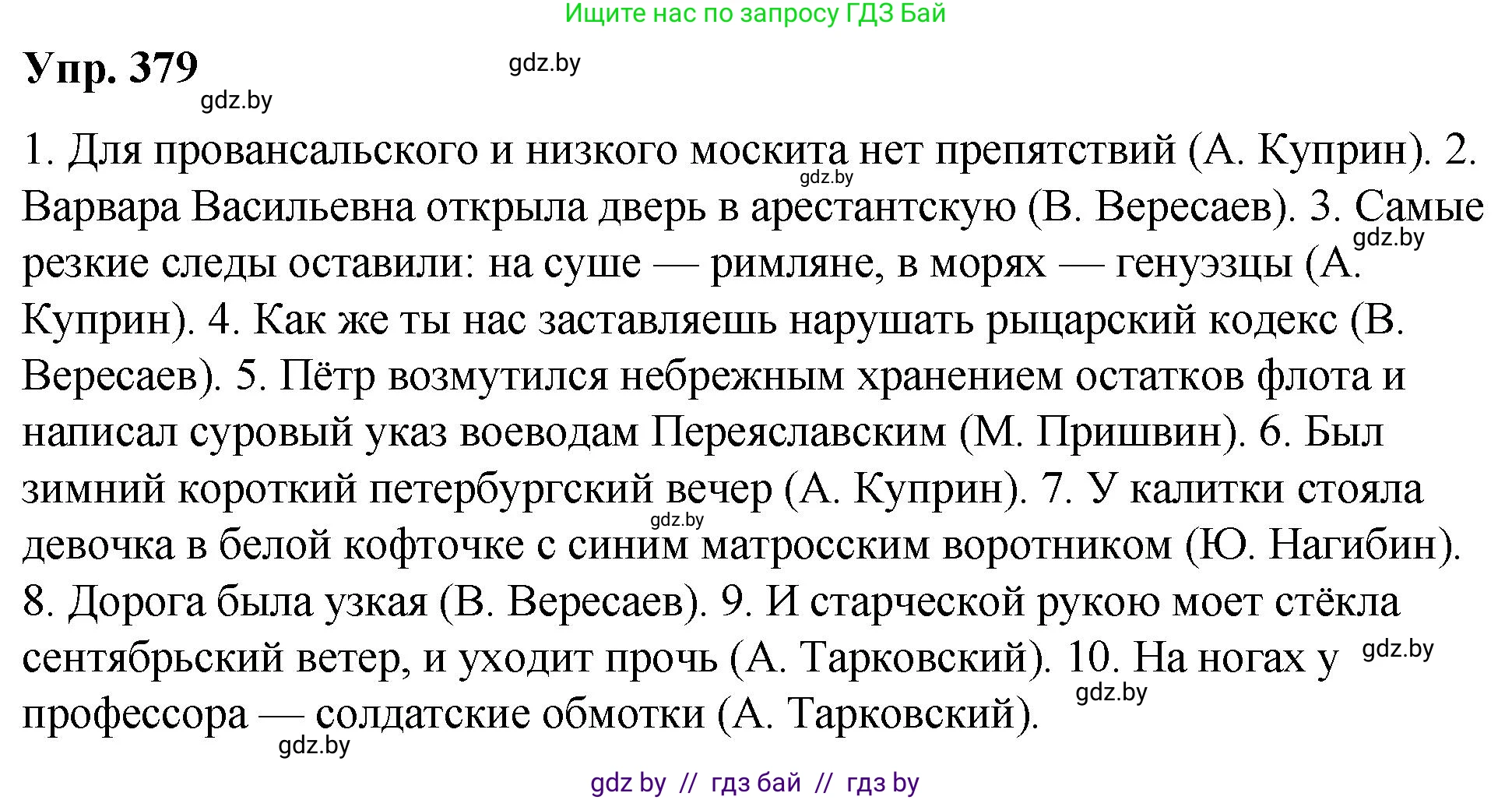 Ищите нас по запросу ГДЗ Бай

Упр. 379

gdz.by

gdz.by

1. Для провансальского и низкого москита нет препятствий (А. Куприн). 2. Варвара Васильевна открыла дверь в арестантскую (В. Вересаев). 3. Самые резкие следы оставили: на суше — римляне, в морях — генуэзцы (А. Куприн). 4. Как же ты нас заставляешь нарушать рыцарский кодекс (В. Вересаев). 5. Пётр возмутился небрежным хранением остатков флота и написал суровый указ воеводам Переяславским (М. Пришвин). 6. Был зимний короткий петербургский вечер (А. Куприн). 7. У калитки стояла девочка в белой кофточке с синим матросским воротником (Ю. Нагибин). 8. Дорога была узкая (В. Вересаев). 9. И старческой рукою моет стёкла сентябрьский ветер, и уходит прочь (А. Тарковский). 10. На ногах у профессора — солдатские обмотки (А. Тарковский).

gdz.by

gdz.by

gdz.by

gdz.by

gdz.by

gdz.by

gdz by // гдз бай // гдз by